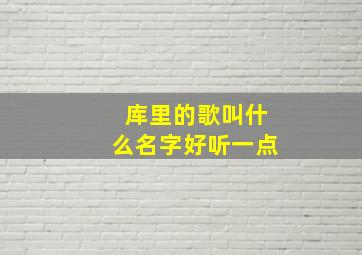 库里的歌叫什么名字好听一点